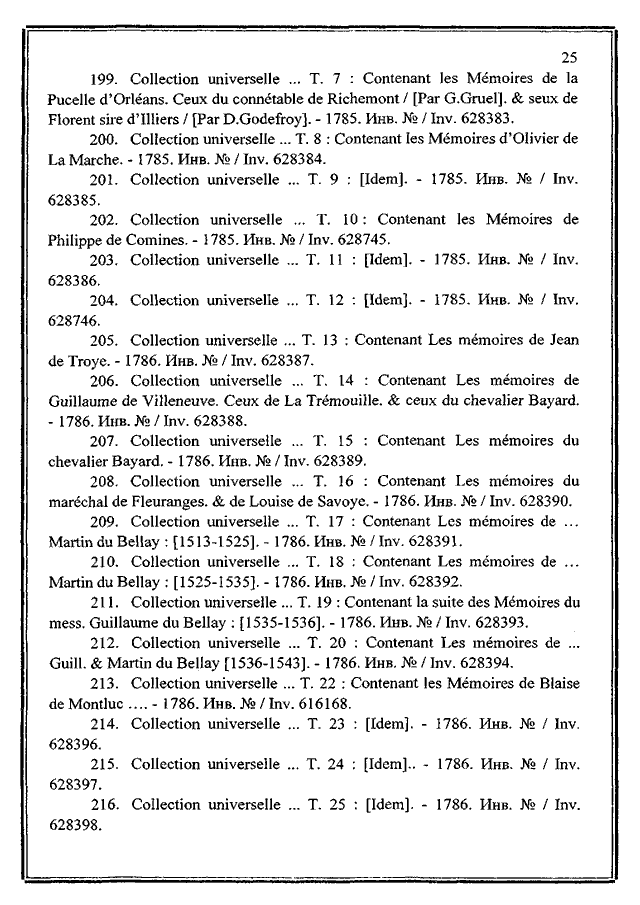 25

199. Collection universelle ... T. 7 : Contenant les Mémoires de la Pucelle d'Orléans. Ceux du connétable de Richemont / [Par G.Gruel]. & seux de Florent sire d'Illiers / [Par D.Godefroy]. - 1785. Инв. № / Inv. 628383.

200. Collection universelle ... T. 8 : Contenant les Mémoires d'Olivier de La Marche. - 1785. Инв. № / Inv. 628384.

201. Collection universelle ... T. 9 : [Idem]. - 1785. Инв. № / Inv. 628385.

202. Collection universelle ... T. 10 : Contenant les Mémoires de Philippe de Comines. - 1785. Инв. № / Inv. 628745.

203. Collection universelle ... T. 11 : [Idem]. - 1785. Инв. № / Inv. 628386.

204. Collection universelle ... T. 12 : [Idem]. - 1785. Инв. № / Inv. 628746.

205. Collection universelle ... T. 13 : Contenant Les mémoires de Jean de Troye. - 1786. Инв. № / Inv. 628387.

206. Collection universelle ... T. 14 : Contenant Les mémoires de Guillaume de Villeneuve. Ceux de La Trémouille. & ceux du chevalier Bayard. - 1786. Инв. № / Inv. 628388.

207. Collection universelle ... T. 15 : Contenant Les mémoires du chevalier Bayard. - 1786. Инв. № / Inv. 628389.

208. Collection universelle ... T. 16 : Contenant Les mémoires du maréchal de Fleuranges. & de Louise de Savoye. - 1786. Инв. № / Inv. 628390.

209. Collection universelle ... T. 17 : Contenant Les mémoires de ... Martin du Bellay : [1513-1525]. - 1786. Инв. № / Inv. 628391.

210. Collection universelle ... T. 18 : Contenant Les mémoires de ... Martin du Bellay : [1525-1535]. - 1786. Инв. № / Inv. 628392.

211. Collection universelle ... T. 19 : Contenant la suite des Mémoires du mess. Guillaume du Bellay : [1535-1536]. - 1786. Инв. № / Inv. 628393.

212. Collection universelle ... T. 20 : Contenant Les mémoires de ... Guill. & Martin du Bellay [1536-1543]. - 1786. Инв. № / Inv. 628394.

213. Collection universelle ... T. 22 : Contenant les Mémoires de Blaise de Montluc .... - 1786. Инв. № / Inv. 616168.

214. Collection universelle ... T. 23 : [Idem]. - 1786. Инв. № / Inv. 628396.

215. Collection universelle ... T. 24 : [Idem].. - 1786. Инв. № / Inv. 628397.

216. Collection universelle ... T. 25 : [Idem]. - 1786. Инв. № / Inv. 628398.